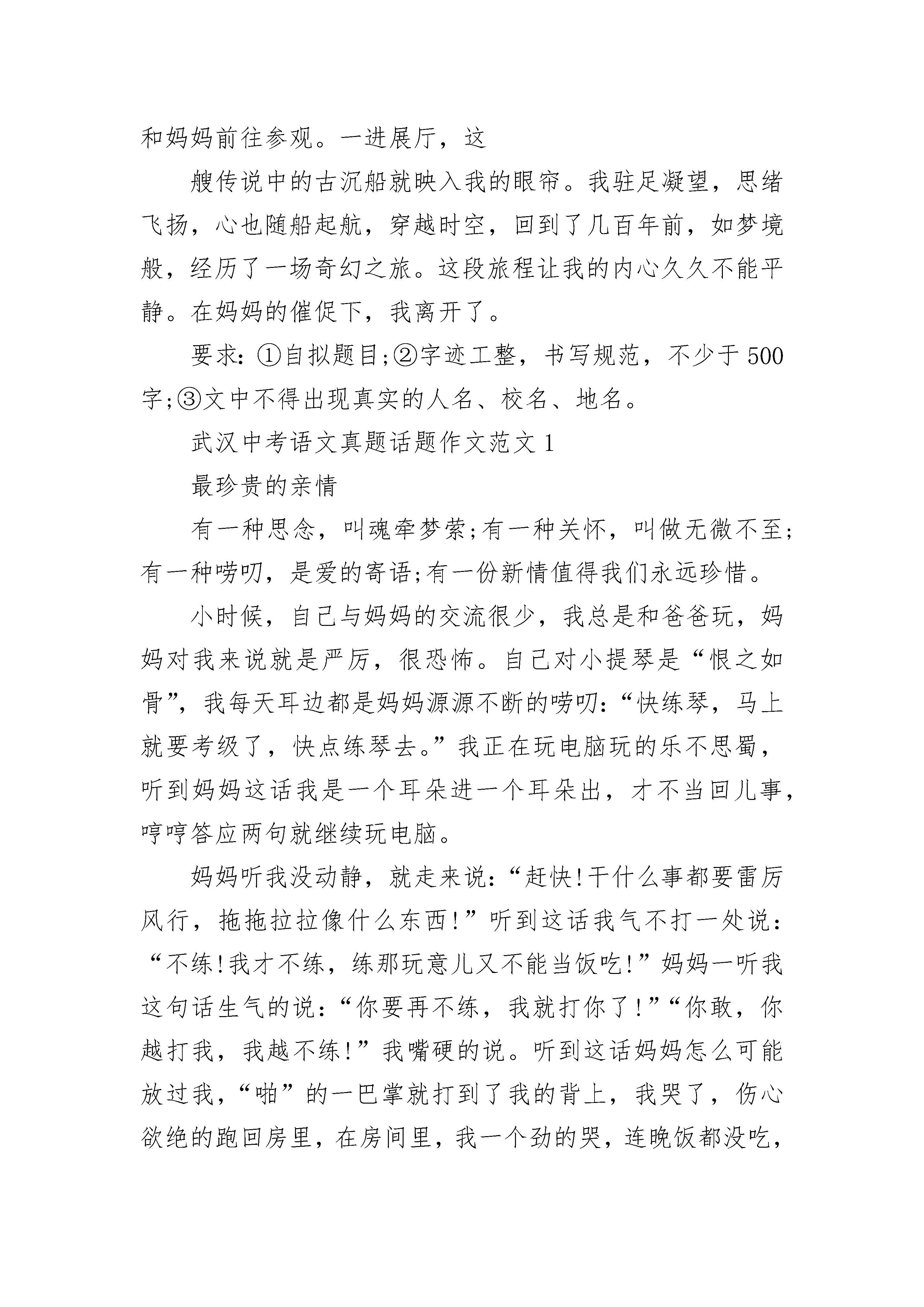 和妈妈前往参观。一进展厅，这

艘传说中的古沉船就映入我的眼帘。我驻足凝望，思绪飞扬，心也随船起航，穿越时空，回到了几百年前，如梦境般，经历了一场奇幻之旅。这段旅程让我的内心久久不能平静。在妈妈的催促下，我离开了。

要求：①自拟题目;②字迹工整，书写规范，不少于500字;③文中不得出现真实的人名、校名、地名。

武汉中考语文真题话题作文范文1

最珍贵的亲情

有一种思念，叫魂牵梦萦;有一种关怀，叫做无微不至;有一种唠叨，是爱的寄语;有一份新情值得我们永远珍惜。

小时候，自己与妈妈的交流很少，我总是和爸爸玩，妈妈对我来说就是严厉，很恐怖。自己对小提琴是“恨之如骨”，我每天耳边都是妈妈源源不断的唠叨：“快练琴，马上就要考级了，快点练琴去。”我正在玩电脑玩的乐不思蜀，听到妈妈这话我是一个耳朵进一个耳朵出，才不当回儿事，哼哼答应两句就继续玩电脑。

妈妈听我没动静，就走来说：“赶快!干什么事都要雷厉风行，拖拖拉拉像什么东西!”听到这话我气不打一处说：“不练!我才不练，练那玩意儿又不能当饭吃!”妈妈一听我这句话生气的说：“你要再不练，我就打你了!”“你敢，你越打我，我越不练!”我嘴硬的说。听到这话妈妈怎么可能放过我，“啪”的一巴掌就打到了我的背上，我哭了，伤心欲绝的跑回房里，在房间里，我一个劲的哭，连晚饭都没吃，